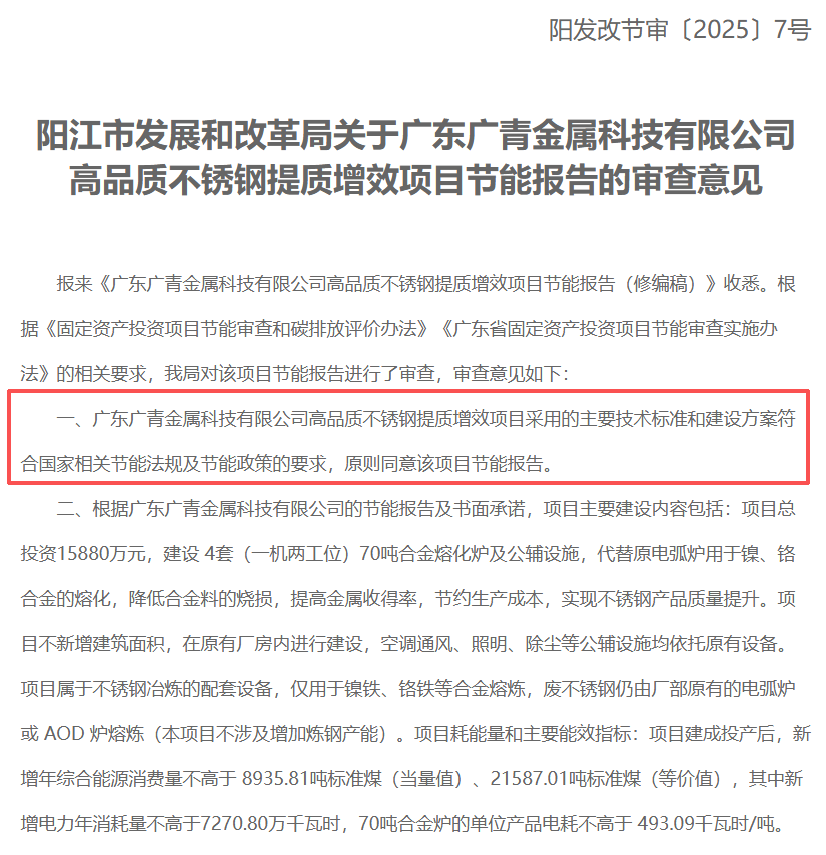 阳发改节审〔2025〕7号

阳江市发展和改革局关于广东广青金属科技有限公司高品质不锈钢提质增效项目节能报告的审查意见

报来《广东广青金属科技有限公司高品质不锈钢提质增效项目节能报告（修编稿）》收悉。根据《固定资产投资项目节能审查和碳排放评价办法》《广东省固定资产投资项目节能审查实施办法》的相关要求，我局对该项目节能报告进行了审查，审查意见如下：

一、广东广青金属科技有限公司高品质不锈钢提质增效项目采用的主要技术标准和建设方案符合国家相关节能法规及节能政策的要求，原则同意该项目节能报告。

二、根据广东广青金属科技有限公司的节能报告及书面承诺，项目主要建设内容包括：项目总投资15880万元，建设 4套（一机两工位）70吨合金熔化炉及公辅设施，代替原电弧炉用于镍、铬合金的熔化，降低合金料的烧损，提高金属收得率，节约生产成本，实现不锈钢产品质量提升。项目不新增建筑面积，在原有厂房内进行建设，空调通风、照明、除尘等公辅设施均依托原有设备。项目属于不锈钢冶炼的配套设备，仅用于镍铁、铬铁等合金熔炼，废不锈钢仍由厂部原有的电弧炉或 AOD 炉熔炼（本项目不涉及增加炼钢产能）。项目耗能量和主要能效指标：项目建成投产后，新增年综合能源消费量不高于 8935.81吨标准煤（当量值）、21587.01吨标准煤（等价值），其中新增电力年消耗量不高于7270.80万千瓦时，70吨合金炉的单位产品电耗不高于 493.09千瓦时/吨。